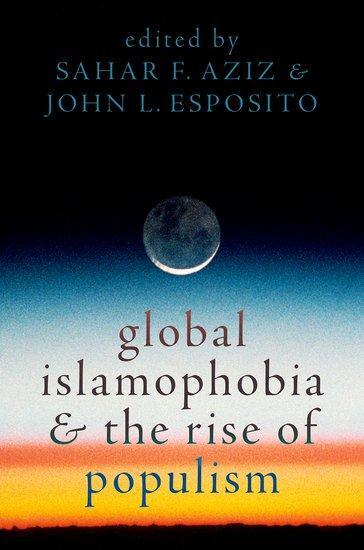 edited by
SAHAR F. AZIZ &
JOHN L. ESPOSITO

global
islamophobia
& the rise of
populism